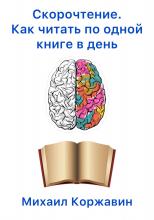 Скорочтение. Как читать по одной книге в день

Михаил Коржавин